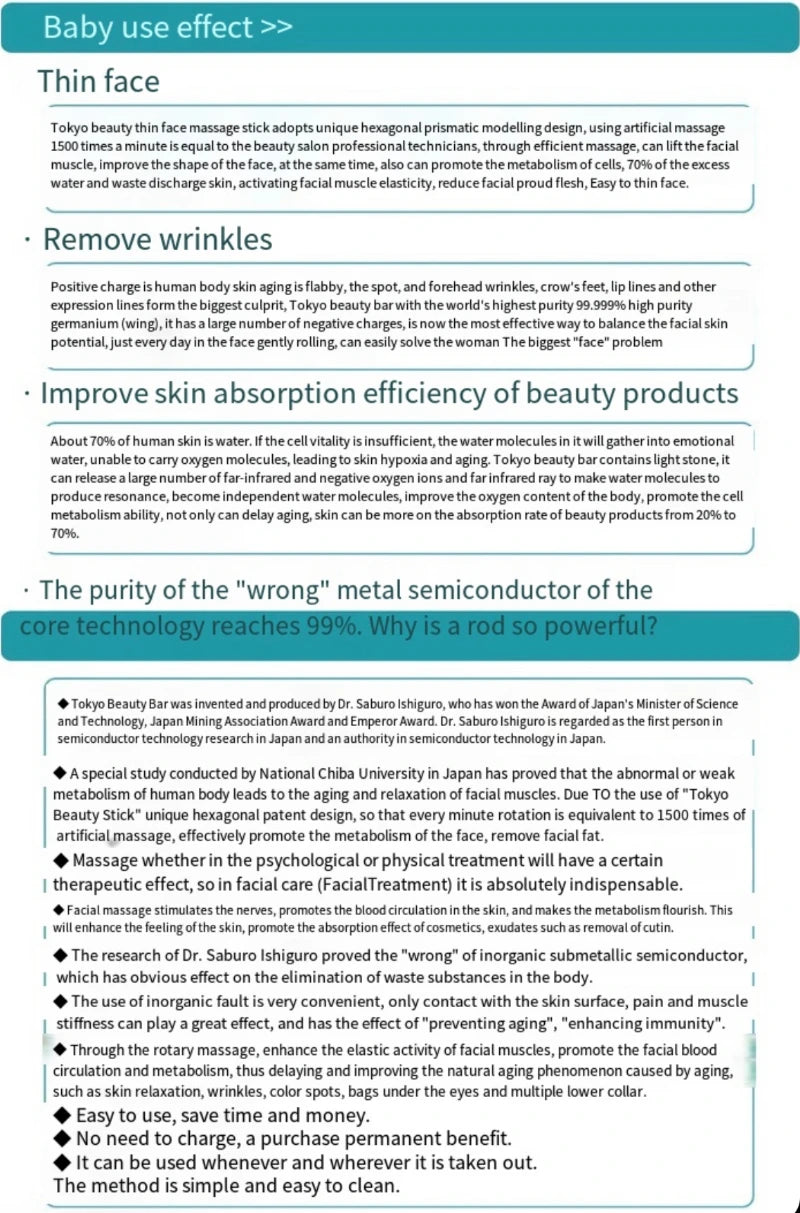 Baby use effect >>

Thin face

Tokyo beauty thin face massage stick adopts unique hexagonal prismatic modelling design, using artificial massage 1500 times a minute is equal to the beauty salon professional technicians, through efficient massage, can lift the facial muscle, improve the shape of the face, at the same time, also can promote the metabolism of cells, 70% of the excess water and waste discharge skin, activating facial muscle elasticity, reduce facial proud flesh, Easy to thin face.

· Remove wrinkles

Positive charge is human body skin aging is flabby, the spot, and forehead wrinkles, crow's feet, lip lines and other expression lines form the biggest culprit, Tokyo beauty bar with the world's highest purity 99.999% high purity germanium (wing), it has a large number of negative charges, is now the most effective way to balance the facial skin potential, just every day in the face gently rolling, can easily solve the woman The biggest "face" problem

· Improve skin absorption efficiency of beauty products

About 70% of human skin is water. If the cell vitality is insufficient, the water molecules in it will gather into emotional water, unable to carry oxygen molecules, leading to skin hypoxia and aging. Tokyo beauty bar contains light stone, it can release a large number of far-infrared and negative oxygen ions and far infrared ray to make water molecules to produce resonance, become independent water molecules, improve the oxygen content of the body, promote the cell metabolism ability, not only can delay aging, skin can be more on the absorption rate of beauty products from 20% to 70%.

· The purity of the "wrong" metal semiconductor of the core technology reaches 99%. Why is a rod so powerful?

◆ Tokyo Beauty Bar was invented and produced by Dr. Saburo Ishiguro, who has won the Award of Japan's Minister of Science and Technology, Japan Mining Association Award and Emperor Award. Dr. Saburo Ishiguro is regarded as the first person in semiconductor technology research in Japan and an authority in semiconductor technology in Japan.

◆ A special study conducted by National Chiba University in Japan has proved that the abnormal or weak metabolism of human body leads to the aging and relaxation of facial muscles. Due TO the use of "Tokyo Beauty Stick" unique hexagonal patent design, so that every minute rotation is equivalent to 1500 times of artificial massage, effectively promote the metabolism of the face, remove facial fat.

◆ Massage whether in the psychological or physical treatment will have a certain therapeutic effect, so in facial care (FacialTreatment) it is absolutely indispensable.

◆ Facial massage stimulates the nerves, promotes the blood circulation in the skin, and makes the metabolism flourish. This will enhance the feeling of the skin, promote the absorption effect of cosmetics, exudates such as removal of cutin.

◆ The research of Dr. Saburo Ishiguro proved the "wrong" of inorganic submetallic semiconductor, which has obvious effect on the elimination of waste substances in the body.

◆ The use of inorganic fault is very convenient, only contact with the skin surface, pain and muscle stiffness can play a great effect, and has the effect of "preventing aging", "enhancing immunity".

◆ Through the rotary massage, enhance the elastic activity of facial muscles, promote the facial blood circulation and metabolism, thus delaying and improving the natural aging phenomenon caused by aging, such as skin relaxation, wrinkles, color spots, bags under the eyes and multiple lower collar.

◆ Easy to use, save time and money.
◆ No need to charge, a purchase permanent benefit.
◆ It can be used whenever and wherever it is taken out.
The method is simple and easy to clean.